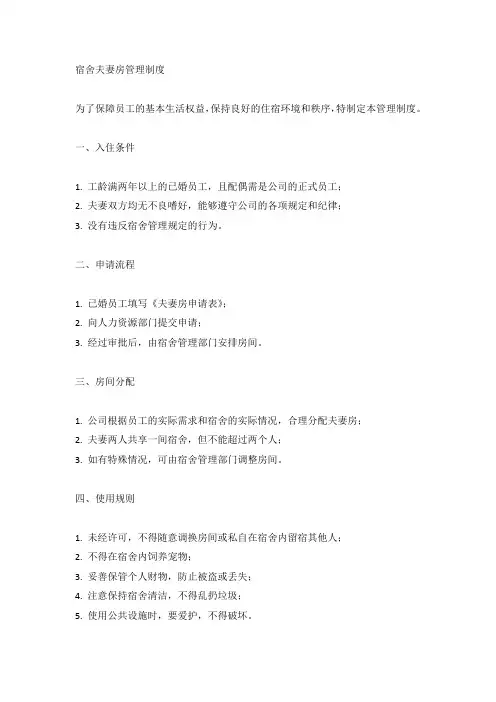 宿舍夫妻房管理制度

为了保障员工的基本生活权益，保持良好的住宿环境和秩序，特制定本管理制度。

一、入住条件

1. 工龄满两年以上的已婚员工，且配偶需是公司的正式员工；
2. 夫妻双方均无不良嗜好，能够遵守公司的各项规定和纪律；
3. 没有违反宿舍管理规定的行为。

二、申请流程

1. 已婚员工填写《夫妻房申请表》；
2. 向人力资源部门提交申请；
3. 经过审批后，由宿舍管理部门安排房间。

三、房间分配

1. 公司根据员工的实际需求和宿舍的实际情况，合理分配夫妻房；
2. 夫妻两人共享一间宿舍，但不能超过两个人；
3. 如有特殊情况，可由宿舍管理部门调整房间。

四、使用规则

1. 未经许可，不得随意调换房间或私自在宿舍内留宿其他人；
2. 不得在宿舍内饲养宠物；
3. 妥善保管个人财物，防止被盗或丢失；
4. 注意保持宿舍清洁，不得乱扔垃圾；
5. 使用公共设施时，要爱护，不得破坏。